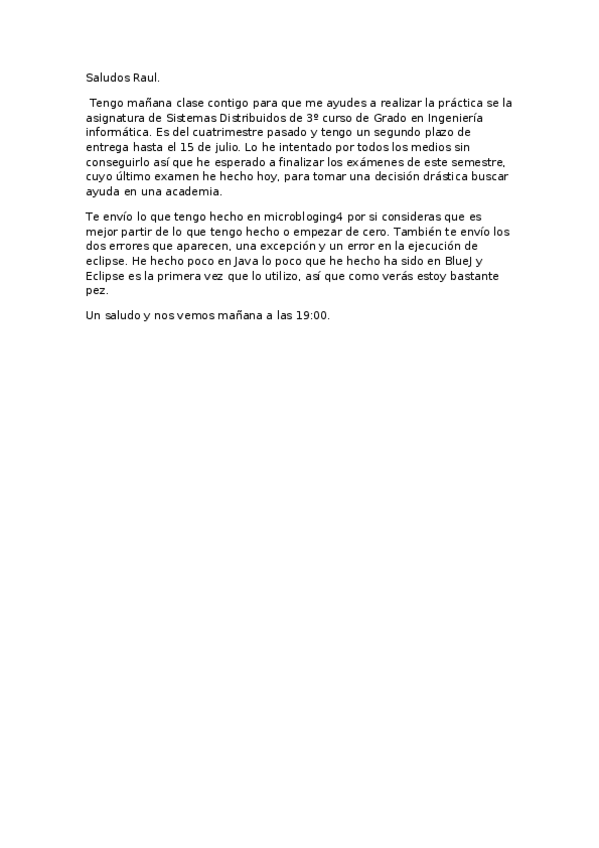 Saludos Raul.

Tengo mañana clase contigo para que me ayudes a realizar la práctica se la asignatura de Sistemas Distribuidos de 3º curso de Grado en Ingeniería informática. Es del cuatrimestre pasado y tengo un segundo plazo de entrega hasta el 15 de julio. Lo he intentado por todos los medios sin conseguirlo así que he esperado a finalizar los exámenes de este semestre, cuyo último examen he hecho hoy, para tomar una decisión drástica buscar ayuda en una academia.

Te envío lo que tengo hecho en microbloging4 por si consideras que es mejor partir de lo que tengo hecho o empezar de cero. También te envío los dos errores que aparecen, una excepción y un error en la ejecución de eclipse. He hecho poco en Java lo poco que he hecho ha sido en BlueJ y Eclipse es la primera vez que lo utilizo, así que como verás estoy bastante pez.

Un saludo y nos vemos mañana a las 19:00.